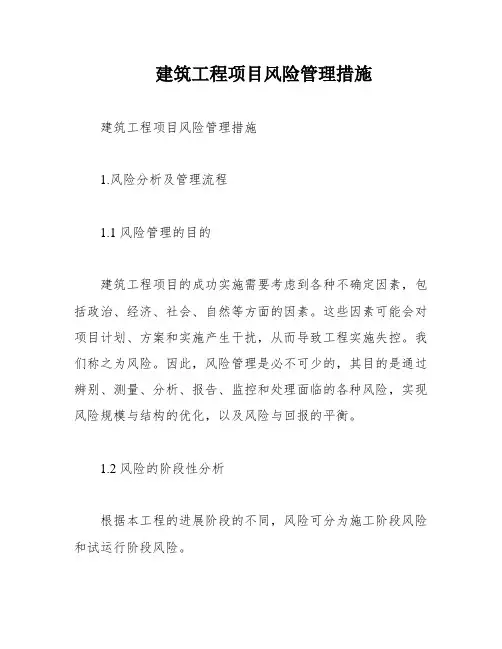 建筑工程项目风险管理措施

建筑工程项目风险管理措施

1.风险分析及管理流程

1.1 风险管理的目的

建筑工程项目的成功实施需要考虑到各种不确定因素，包括政治、经济、社会、自然等方面的因素。这些因素可能会对项目计划、方案和实施产生干扰，从而导致工程实施失控。我们称之为风险。因此，风险管理是必不可少的，其目的是通过辨别、测量、分析、报告、监控和处理面临的各种风险，实现风险规模与结构的优化，以及风险与回报的平衡。

1.2 风险的阶段性分析

根据本工程的进展阶段的不同，风险可分为施工阶段风险和试运行阶段风险。